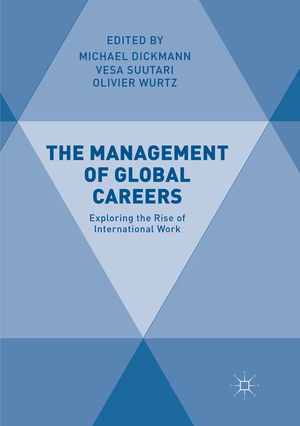 EDITED BY
MICHAEL DICKMANN
VESA SUUTARI
OLIVIER WURTZ

THE MANAGEMENT OF GLOBAL CAREERS

Exploring the Rise of International Work